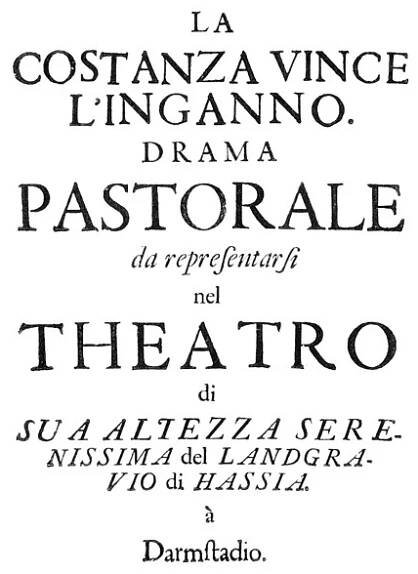 LA
COSTANZA VINCE
L'INGANNO.
DRAMA
PASTORALE
da repreſentarſi
nel
THEATRO
di
SUA ALTEZZA SERENISSIMA del LANDGRAVIO di HASSIA.
à
Darmſtadio.